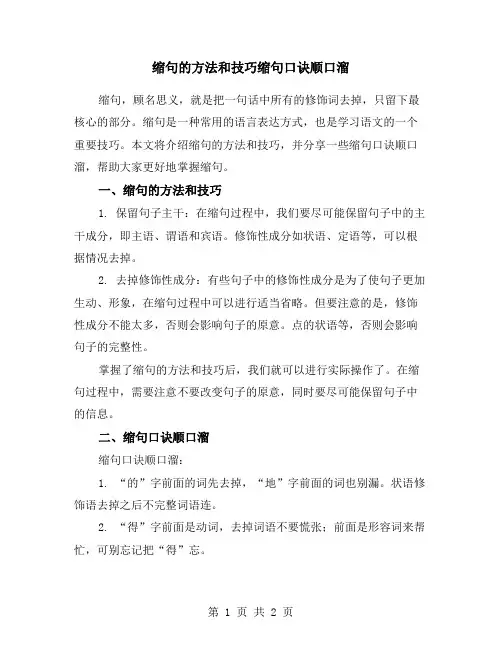 缩句的方法和技巧缩句口诀顺口溜

缩句，顾名思义，就是把一句话中所有的修饰词去掉，只留下最核心的部分。缩句是一种常用的语言表达方式，也是学习语文的一个重要技巧。本文将介绍缩句的方法和技巧，并分享一些缩句口诀顺口溜，帮助大家更好地掌握缩句。

一、缩句的方法和技巧

1. 保留句子主干：在缩句过程中，我们要尽可能保留句子中的主干成分，即主语、谓语和宾语。修饰性成分如状语、定语等，可以根据情况去掉。

2. 去掉修饰性成分：有些句子中的修饰性成分是为了使句子更加生动、形象，在缩句过程中可以进行适当省略。但要注意的是，修饰性成分不能太多，否则会影响句子的原意。点的状语等，否则会影响句子的完整性。

掌握了缩句的方法和技巧后，我们就可以进行实际操作了。在缩句过程中，需要注意不要改变句子的原意，同时要尽可能保留句子中的信息。

二、缩句口诀顺口溜

缩句口诀顺口溜：

1. “的”字前面的词先去掉，“地”字前面的词也别漏。状语修饰语去掉之后不完整词语连。

2. “得”字前面是动词，去掉词语不要慌张；前面是形容词来帮忙，可别忘记把“得”忘。

第 1 页 共 2 页